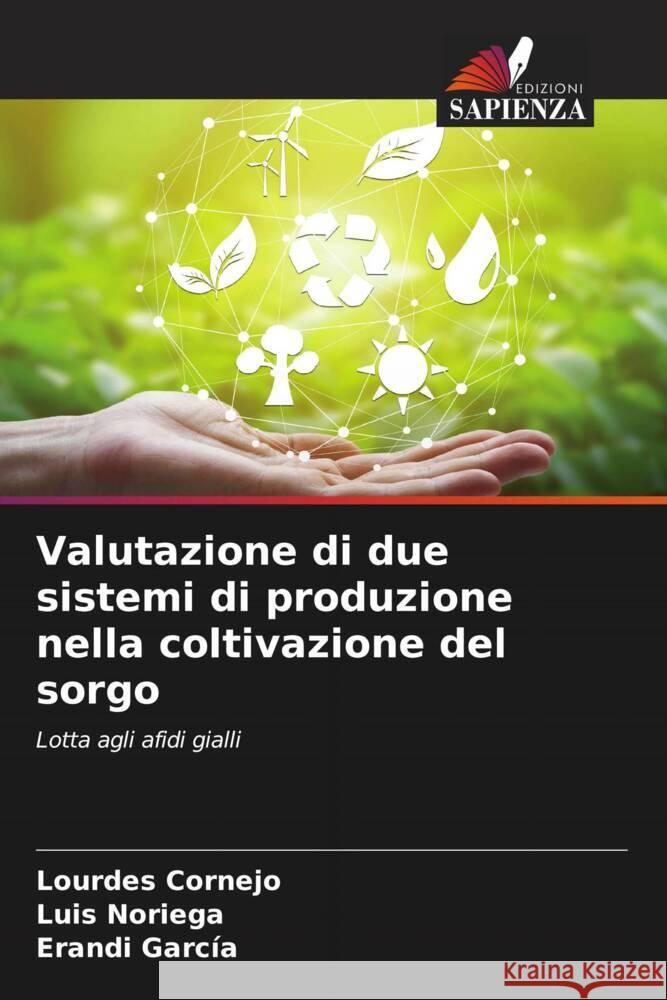 EDIZIONI
SAPIENZA

Valutazione di due sistemi di produzione nella coltivazione del sorgo

Lotta agli afidi gialli

Lourdes Cornejo
Luis Noriega
Erandi García